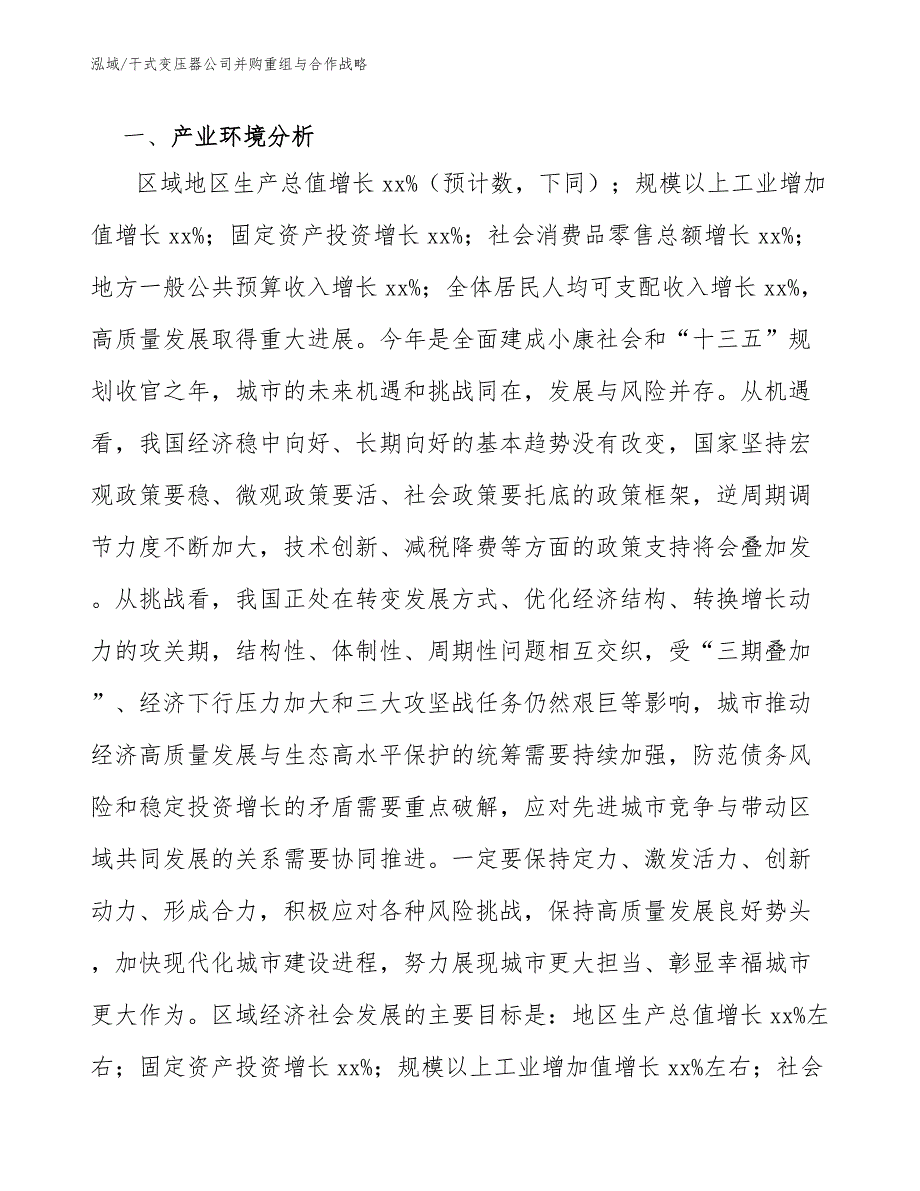 泓域/干式变压器公司并购重组与合作战略

一、产业环境分析

区域地区生产总值增长 xx%（预计数，下同）；规模以上工业增加值增长 xx%；固定资产投资增长 xx%；社会消费品零售总额增长 xx%；地方一般公共预算收入增长 xx%；全体居民人均可支配收入增长 xx%，高质量发展取得重大进展。今年是全面建成小康社会和“十三五”规划收官之年，城市的未来机遇和挑战同在，发展与风险并存。从机遇看，我国经济稳中向好、长期向好的基本趋势没有改变，国家坚持宏观政策要稳、微观政策要活、社会政策要托底的政策框架，逆周期调节力度不断加大，技术创新、减税降费等方面的政策支持将会叠加发。从挑战看，我国正处在转变发展方式、优化经济结构、转换增长动力的攻关期，结构性、体制性、周期性问题相互交织，受“三期叠加”、经济下行压力加大和三大攻坚战任务仍然艰巨等影响，城市推动经济高质量发展与生态高水平保护的统筹需要持续加强，防范债务风险和稳定投资增长的矛盾需要重点破解，应对先进城市竞争与带动区域共同发展的关系需要协同推进。一定要保持定力、激发活力、创新动力、形成合力，积极应对各种风险挑战，保持高质量发展良好势头，加快现代化城市建设进程，努力展现城市更大担当、彰显幸福城市更大作为。区域经济社会发展的主要目标是：地区生产总值增长 xx%左右；固定资产投资增长 xx%；规模以上工业增加值增长 xx%左右；社会